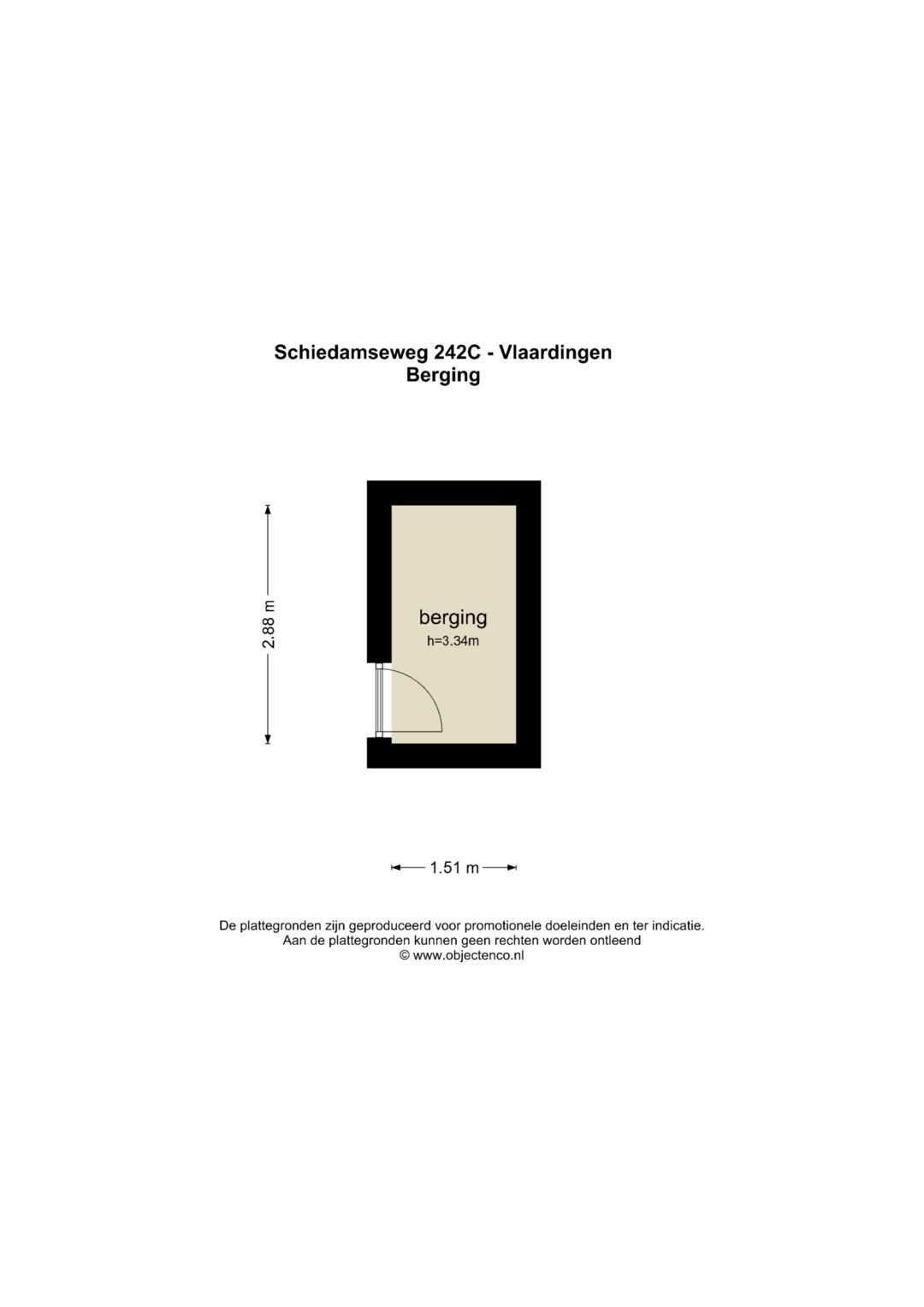 Schiedamseweg 242C - Vlaardingen
Berging

2.88 m

berging
h=3.34m

1.51 m

De plattegronden zijn geproduceerd voor promotionele doeleinden en ter indicatie.
Aan de plattegronden kunnen geen rechten worden ontleend
© www.objectenco.nl